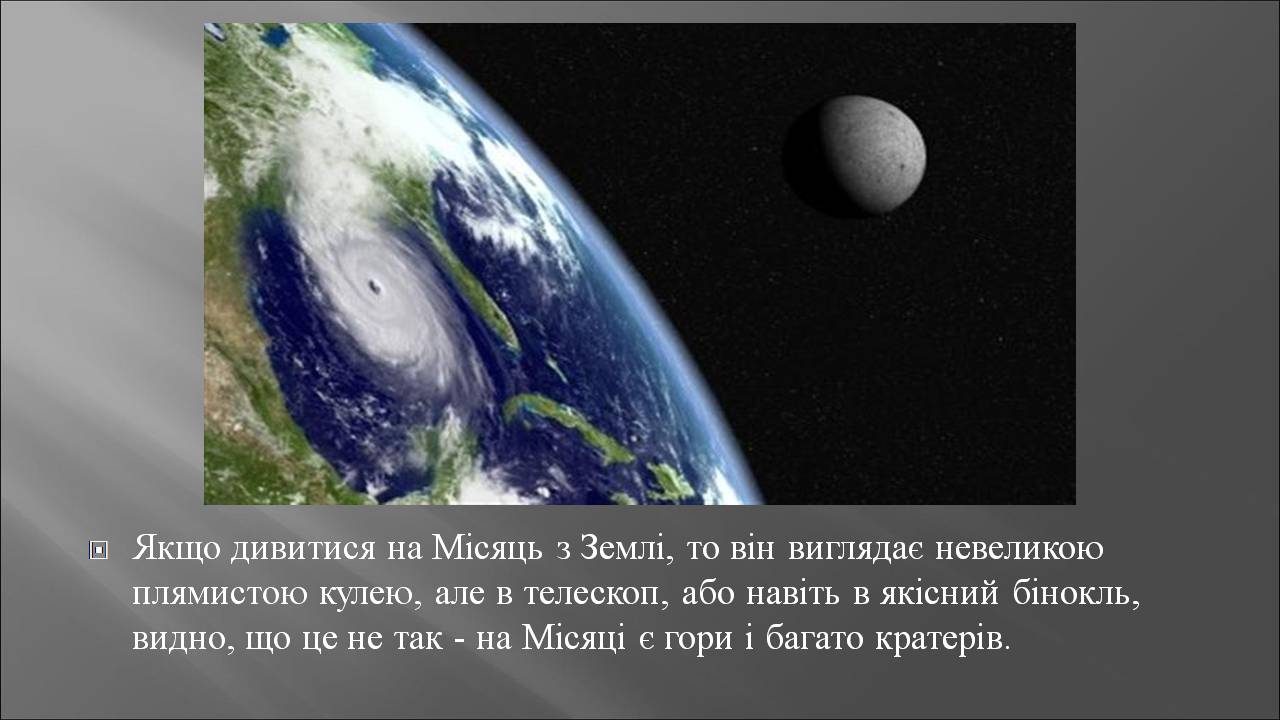 Якщо дивитися на Місяць з Землі, то він виглядає невеликою плямистою кулею, але в телескоп, або навіть в якісний бінокль, видно, що це не так - на Місяці є гори і багато кратерів.